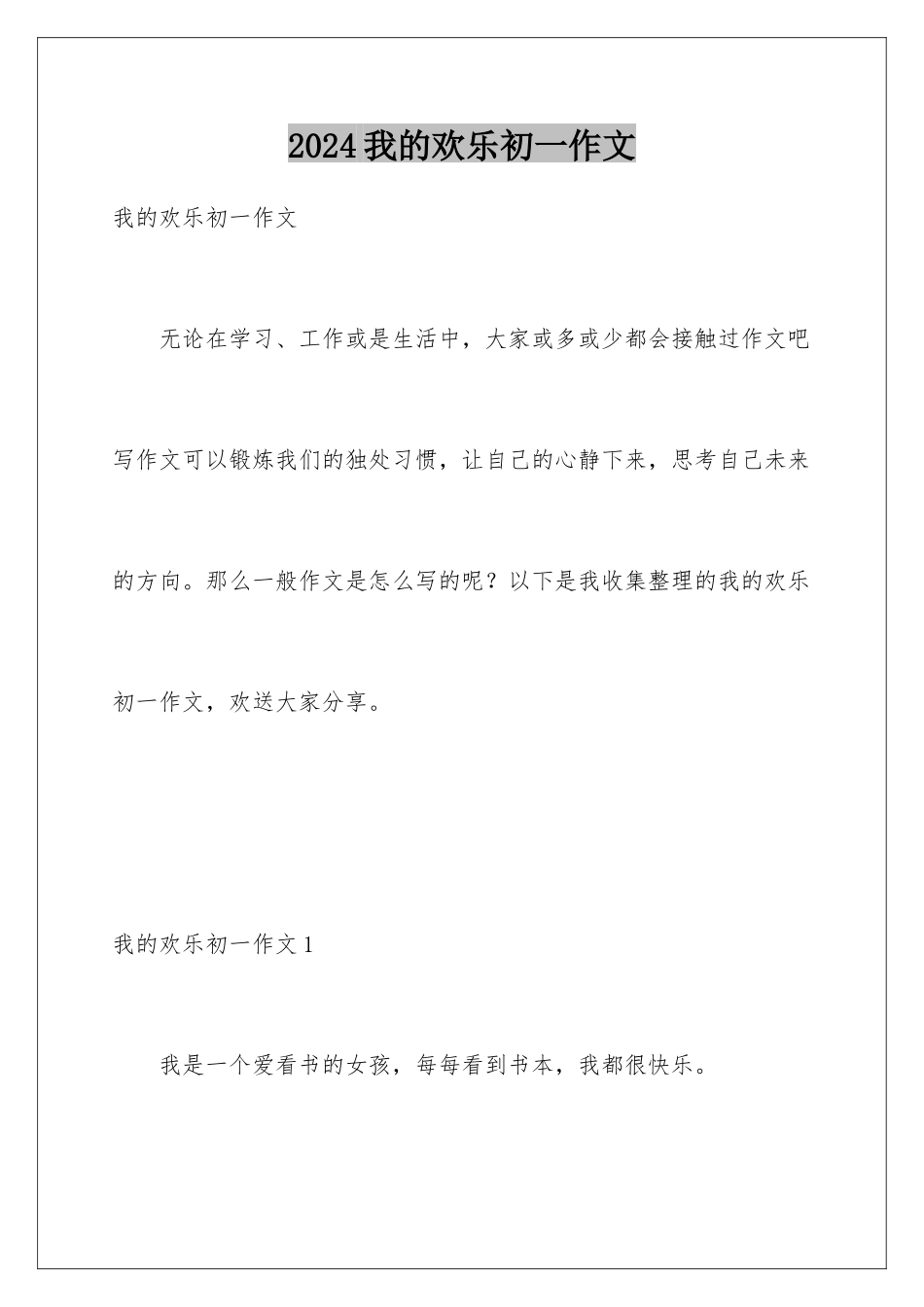 2024我的欢乐初一作文

我的欢乐初一作文

无论在学习、工作或是生活中，大家或多或少都会接触过作文吧写作文可以锻炼我们的独处习惯，让自己的心静下来，思考自己未来的方向。那么一般作文是怎么写的呢？以下是我收集整理的我的欢乐初一作文，欢送大家分享。

我的欢乐初一作文1

我是一个爱看书的女孩，每每看到书本，我都很快乐。